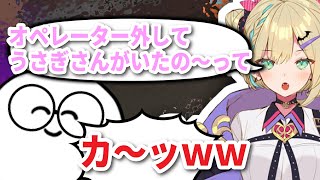 オペレーター外して
うさぎさんがいたの～って

カ～ッww